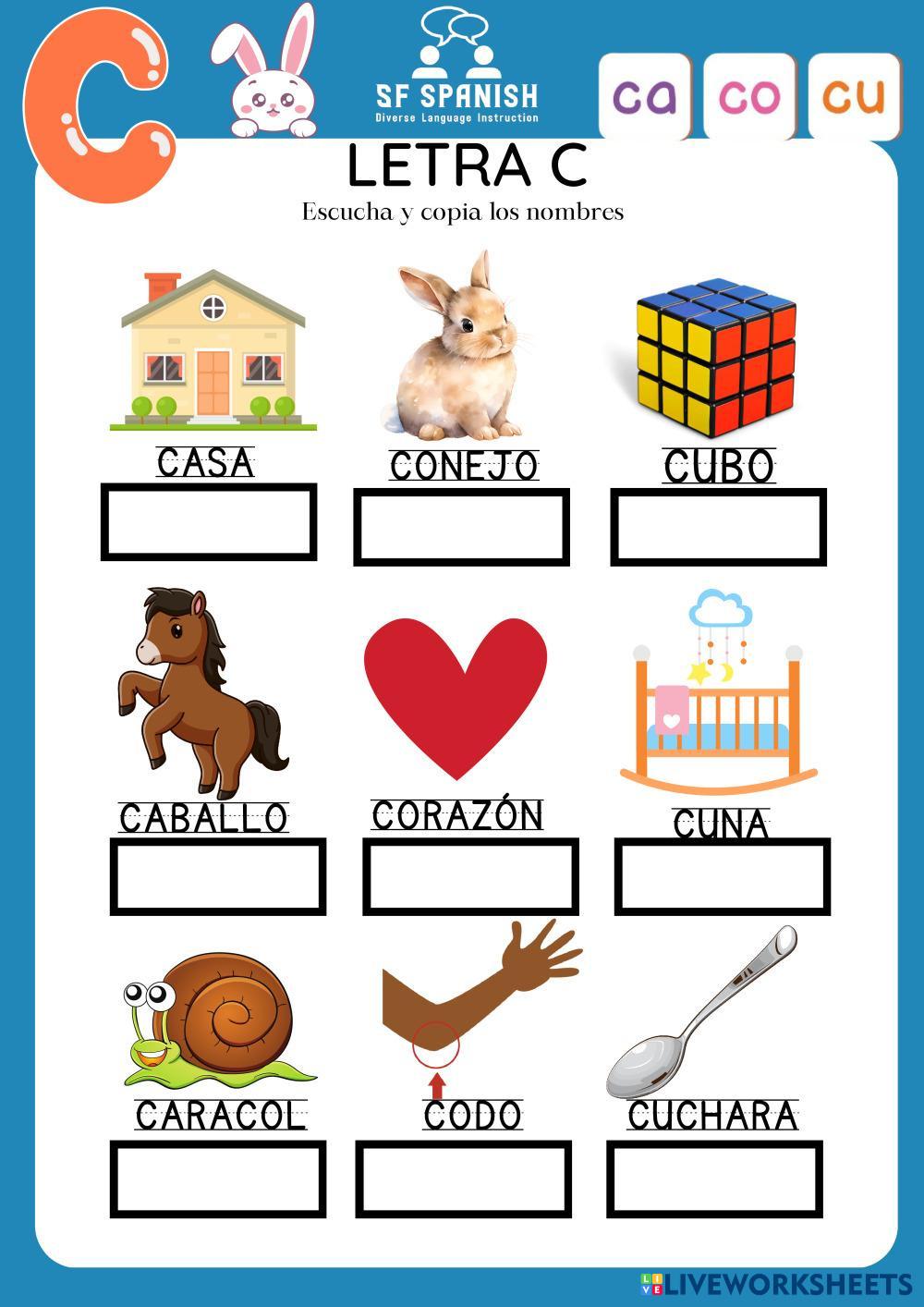 C

SF SPANISH
Diverse Language Instruction

ca co cu

LETRA C

Escucha y copia los nombres

CASA

CONEJO

CUBO

CABALLO

CORAZÓN

CUNA

CARACOL

CODO

CUCHARA

LIVEWORKSHEETS